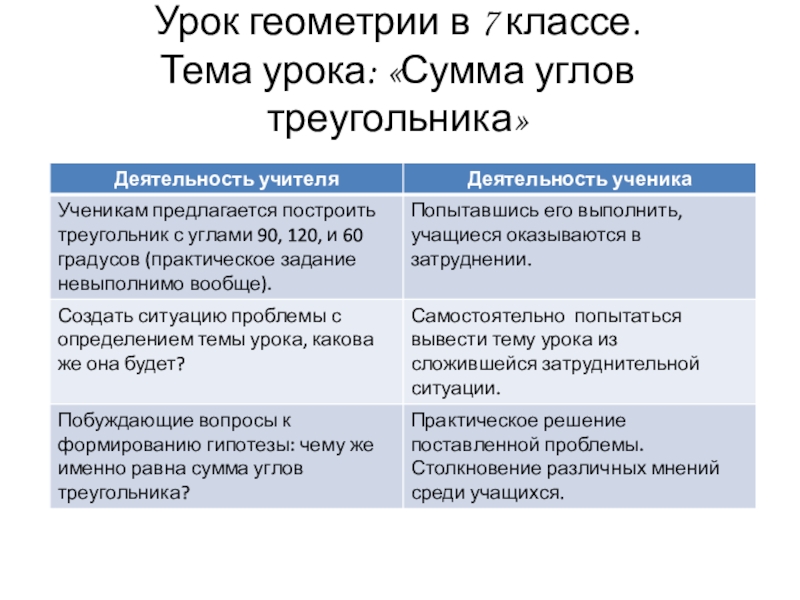 Урок геометрии в 7 классе.
Тема урока: «Сумма углов треугольника»

| Деятельность учителя | Деятельность ученика |
|---|---|
| Ученикам предлагается построить треугольник с углами 90, 120, и 60 градусов (практическое задание невыполнимо вообще). | Попытавшись его выполнить, учащиеся оказываются в затруднении. |
| Создать ситуацию проблемы с определением темы урока, какова же она будет? | Самостоятельно попытаться вывести тему урока из сложившейся затруднительной ситуации. |
| Побуждающие вопросы к формированию гипотезы: чему же именно равна сумма углов треугольника? | Практическое решение поставленной проблемы. Столкновение различных мнений среди учащихся. |